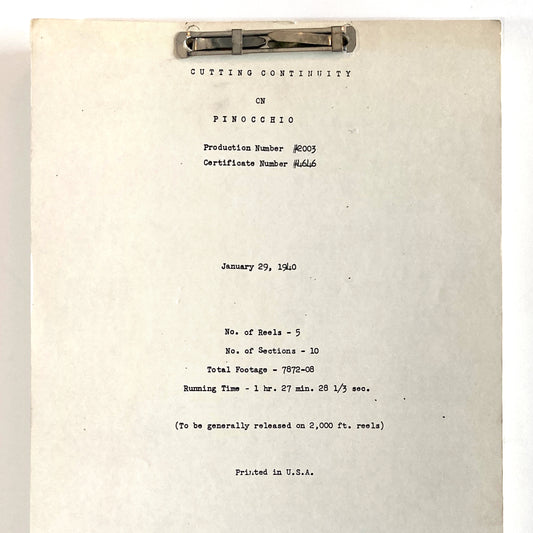 CUTTING CONTINUITY

ON

PINOCCHIO

Production Number #2003
Certificate Number #4646

January 29, 1940

No. of Reels - 5
No. of Sections - 10
Total Footage - 7872-08
Running Time - 1 hr. 27 min. 28 1/3 sec.

(To be generally released on 2,000 ft. reels)

Printed in U.S.A.